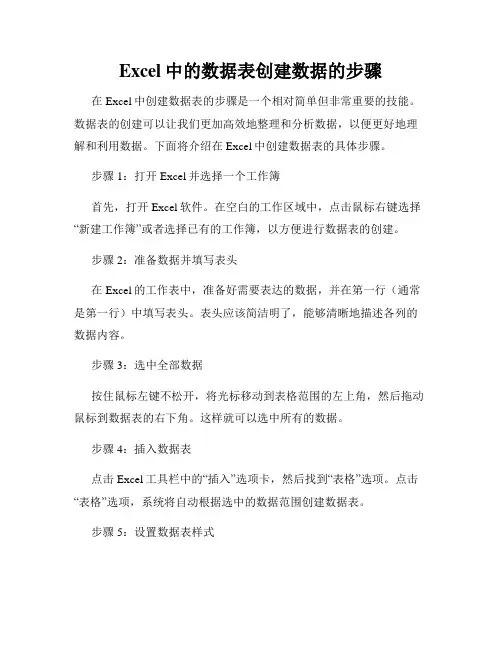 Excel 中的数据表创建数据的步骤

在 Excel 中创建数据表的步骤是一个相对简单但非常重要的技能。数据表的创建可以让我们更加高效地整理和分析数据，以便更好地理解和利用数据。下面将介绍在 Excel 中创建数据表的具体步骤。

步骤 1：打开 Excel 并选择一个工作簿

首先，打开 Excel 软件。在空白的工作区域中，点击鼠标右键选择“新建工作簿”或者选择已有的工作簿，以方便进行数据表的创建。

步骤 2：准备数据并填写表头

在 Excel 的工作表中，准备好需要表达的数据，并在第一行（通常是第一行）中填写表头。表头应该简洁明了，能够清晰地描述各列的数据内容。

步骤 3：选中全部数据

按住鼠标左键不松开，将光标移动到表格范围的左上角，然后拖动鼠标到数据表的右下角。这样就可以选中所有的数据。

步骤 4：插入数据表

点击 Excel 工具栏中的“插入”选项卡，然后找到“表格”选项。点击“表格”选项，系统将自动根据选中的数据范围创建数据表。

步骤 5：设置数据表样式